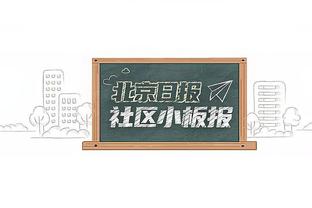 北京日报
社区小板报